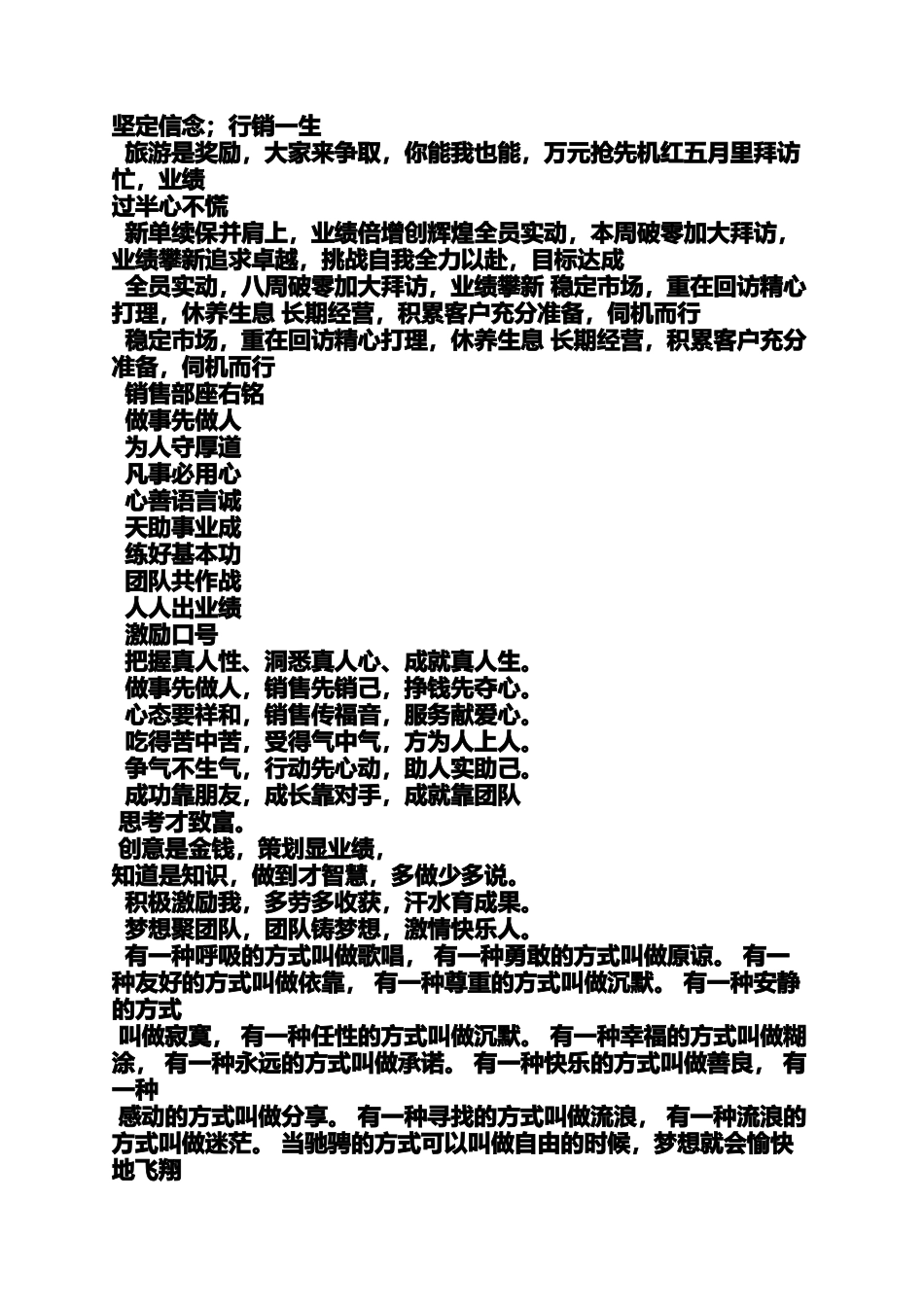 坚定信念；行销一生
旅游是奖励，大家来争取，你能我也能，万元抢先机红五月里拜访忙，业绩
过半心不慌
新单续保并肩上，业绩倍增创辉煌全员实动，本周破零加大拜访，业绩攀新追求卓越，挑战自我全力以赴，目标达成
全员实动，八周破零加大拜访，业绩攀新 稳定市场，重在回访精心打理，休养生息 长期经营，积累客户充分准备，伺机而行
稳定市场，重在回访精心打理，休养生息 长期经营，积累客户充分准备，伺机而行
销售部座右铭
做事先做人
为人守厚道
凡事必用心
心善语言诚
天助事业成
练好基本功
团队共作战
人人出业绩
激励口号
把握真人性、洞悉真人心、成就真人生。
做事先做人，销售先销己，挣钱先夺心。
心态要祥和，销售传福音，服务献爱心。
吃得苦中苦，受得气中气，方为人上人。
争气不生气，行动先心动，助人实助己。
成功靠朋友，成长靠对手，成就靠团队
思考才致富。
创意是金钱，策划显业绩，
知道是知识，做到才智慧，多做少多说。
积极激励我，多劳多收获，汗水育成果。
梦想聚团队，团队铸梦想，激情快乐人。
有一种呼吸的方式叫做歌唱， 有一种勇敢的方式叫做原谅。 有一种友好的方式叫做依靠， 有一种尊重的方式叫做沉默。 有一种安静的方式
叫做寂寞， 有一种任性的方式叫做沉默。 有一种幸福的方式叫做糊涂， 有一种永远的方式叫做承诺。 有一种快乐的方式叫做善良， 有一种
感动的方式叫做分享。 有一种寻找的方式叫做流浪， 有一种流浪的方式叫做迷茫。 当驰骋的方式可以叫做自由的时候，梦想就会愉快地飞翔